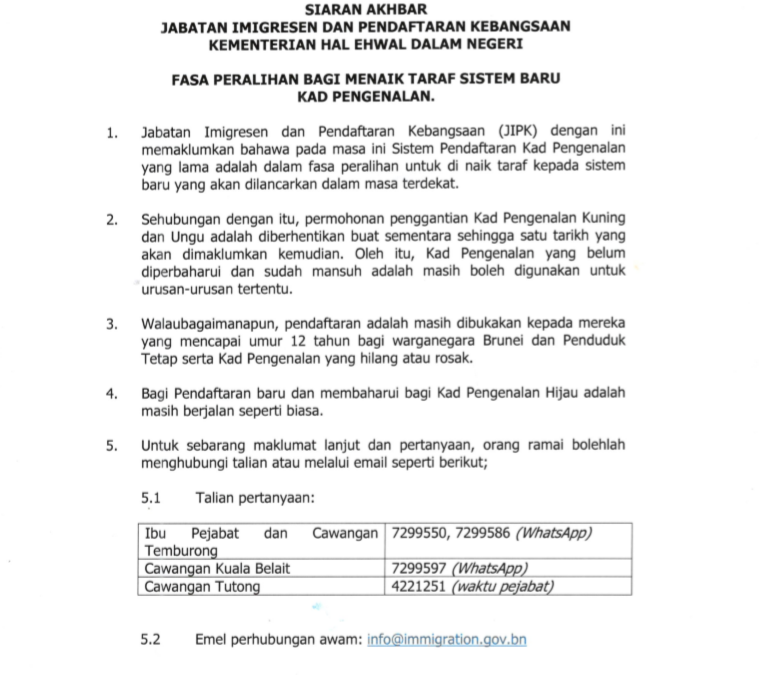 SIARAN AKHBAR
JABATAN IMIGRESEN DAN PENDAFTARAN KEBANGSAAN
KEMENTERIAN HAL EHWAL DALAM NEGERI

FASA PERALIHAN BAGI MENAIK TARAF SISTEM BARU
KAD PENGENALAN.

1. Jabatan Imigresen dan Pendaftaran Kebangsaan (JIPK) dengan ini memaklumkan bahawa pada masa ini Sistem Pendaftaran Kad Pengenalan yang lama adalah dalam fasa peralihan untuk di naik taraf kepada sistem baru yang akan dilancarkan dalam masa terdekat.

2. Sehubungan dengan itu, permohonan penggantian Kad Pengenalan Kuning dan Ungu adalah diberhentikan buat sementara sehingga satu tarikh yang akan dimaklumkan kemudian. Oleh itu, Kad Pengenalan yang belum diperbaharui dan sudah mansuh adalah masih boleh digunakan untuk urusan-urusan tertentu.

3. Walaubagaimanapun, pendaftaran adalah masih dibukakan kepada mereka yang mencapai umur 12 tahun bagi warganegara Brunei dan Penduduk Tetap serta Kad Pengenalan yang hilang atau rosak.

4. Bagi Pendaftaran baru dan membaharui bagi Kad Pengenalan Hijau adalah masih berjalan seperti biasa.

5. Untuk sebarang maklumat lanjut dan pertanyaan, orang ramai bolehlah menghubungi talian atau melalui email seperti berikut;

5.1 Talian pertanyaan:

| Ibu Pejabat dan Cawangan Temburong | 7299550, 7299586 (WhatsApp) |
|---|---|
| Cawangan Kuala Belait | 7299597 (WhatsApp) |
| Cawangan Tutong | 4221251 (waktu pejabat) |

5.2 Emel perhubungan awam: info@immigration.gov.bn